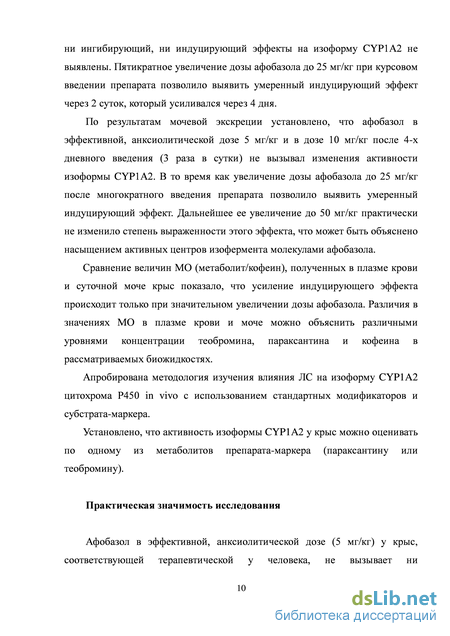 ни ингибирующий, ни индуцирующий эффекты на изоформу CYP1A2 не выявлены. Пятикратное увеличение дозы афобазола до 25 мг/кг при курсовом введении препарата позволило выявить умеренный индуцирующий эффект через 2 суток, который усиливался через 4 дня.

По результатам мочевой экскреции установлено, что афобазол в эффективной, анксиолитической дозе 5 мг/кг и в дозе 10 мг/кг после 4-х дневного введения (3 раза в сутки) не вызывал изменения активности изоформы CYP1A2. В то время как увеличение дозы афобазола до 25 мг/кг после многократного введения препарата позволило выявить умеренный индуцирующий эффект. Дальнейшее ее увеличение до 50 мг/кг практически не изменило степень выраженности этого эффекта, что может быть объяснено насыщением активных центров изофермента молекулами афобазола.

Сравнение величин МО (метаболит/кофеин), полученных в плазме крови и суточной моче крыс показало, что усиление индуцирующего эффекта происходит только при значительном увеличении дозы афобазола. Различия в значениях МО в плазме крови и моче можно объяснить различными уровнями концентрации теобромина, параксантина и кофеина в рассматриваемых биожидкостях.

Апробирована методология изучения влияния ЛС на изоформу CYP1A2 цитохрома P450 in vivo с использованием стандартных модификаторов и субстрата-маркера.

Установлено, что активность изоформы CYP1A2 у крыс можно оценивать по одному из метаболитов препарата-маркера (параксантину или теобромину).

Практическая значимость исследования

Афобазол в эффективной, анксиолитической дозе (5 мг/кг) у крыс, соответствующей терапевтической у человека, не вызывает ни

10

dsLib.net
библиотека диссертаций